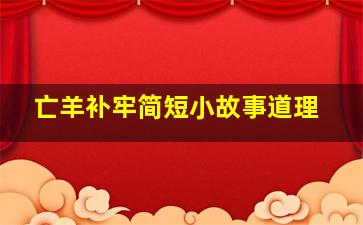 亡羊补牢简短小故事道理